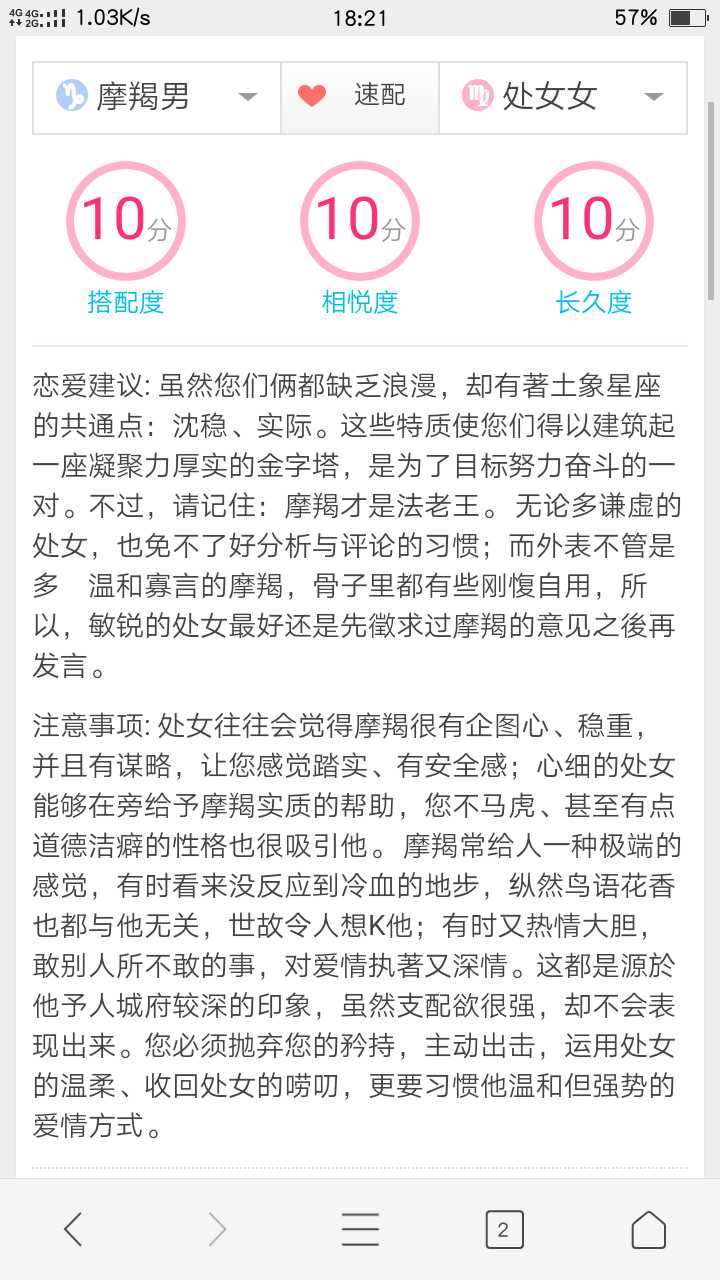 4G 4G 2G 1.03K/s 18:21 57%

摩羯男 速配 处女女

10分 搭配度

10分 相悦度

10分 长久度

恋爱建议: 虽然您们俩都缺乏浪漫，却有著土象星座的共通点：沈稳、实际。这些特质使您们得以建筑起一座凝聚力厚实的金字塔，是为了目标努力奋斗的一对。不过，请记住：摩羯才是法老王。无论多谦虚的处女，也免不了好分析与评论的习惯；而外表不管是多 温和寡言的摩羯，骨子里都有些刚愎自用，所以，敏锐的处女最好还是先徵求过摩羯的意见之後再发言。

注意事项: 处女往往会觉得摩羯很有企图心、稳重，并且有谋略，让您感觉踏实、有安全感；心细的处女能够在旁给予摩羯实质的帮助，您不马虎、甚至有点道德洁癖的性格也很吸引他。摩羯常给人一种极端的感觉，有时看来没反应到冷血的地步，纵然鸟语花香也都与他无关，世故令人想K他；有时又热情大胆，敢别人所不敢的事，对爱情执著又深情。这都是源於他予人城府较深的印象，虽然支配欲很强，却不会表现出来。您必须抛弃您的矜持，主动出击，运用处女的温柔、收回处女的唠叨，更要习惯他温和但强势的爱情方式。

2